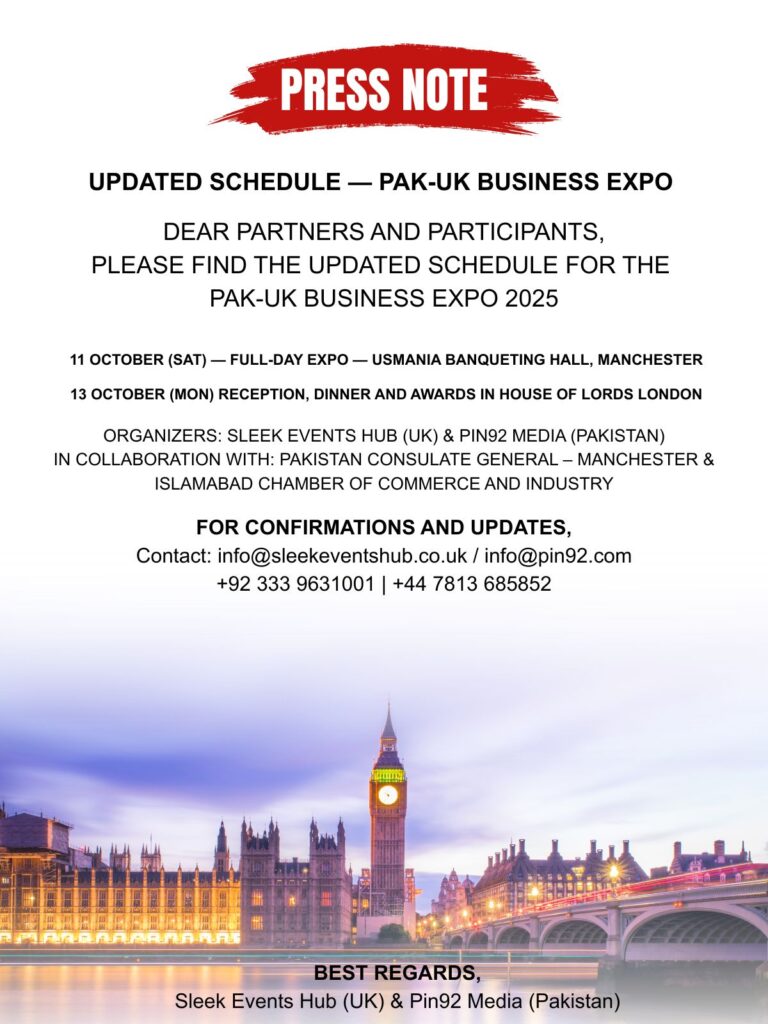 PRESS NOTE

UPDATED SCHEDULE — PAK-UK BUSINESS EXPO

DEAR PARTNERS AND PARTICIPANTS,
PLEASE FIND THE UPDATED SCHEDULE FOR THE
PAK-UK BUSINESS EXPO 2025

11 OCTOBER (SAT) — FULL-DAY EXPO — USMANIA BANQUETING HALL, MANCHESTER

13 OCTOBER (MON) RECEPTION, DINNER AND AWARDS IN HOUSE OF LORDS LONDON

ORGANIZERS: SLEEK EVENTS HUB (UK) & PIN92 MEDIA (PAKISTAN)
IN COLLABORATION WITH: PAKISTAN CONSULATE GENERAL – MANCHESTER &
ISLAMABAD CHAMBER OF COMMERCE AND INDUSTRY

FOR CONFIRMATIONS AND UPDATES,
Contact: info@sleekeventshub.co.uk / info@pin92.com
+92 333 9631001 | +44 7813 685852

BEST REGARDS,
Sleek Events Hub (UK) & Pin92 Media (Pakistan)